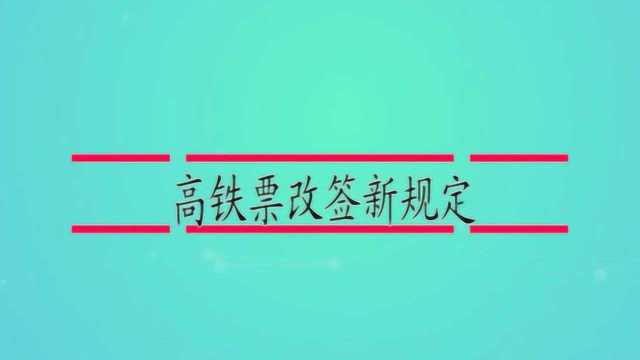 高铁票改签新规定